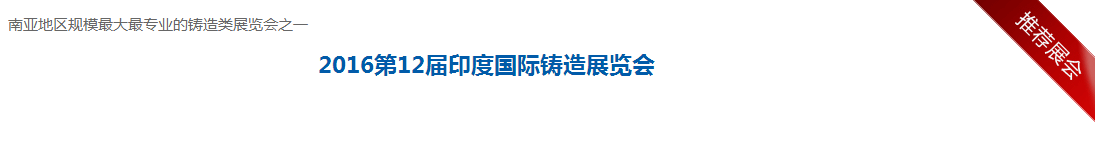 南亚地区规模最大最专业的铸造类展览会之一

2016第12届印度国际铸造展览会

推荐展会